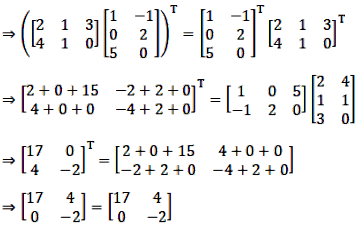 $\Rightarrow \left(\begin{bmatrix} 2 & 1 & 3 \\ 4 & 1 & 0 \end{bmatrix}\begin{bmatrix} 1 & -1 \\ 0 & 2 \\ 5 & 0 \end{bmatrix}\right)^T = \begin{bmatrix} 1 & -1 \\ 0 & 2 \\ 5 & 0 \end{bmatrix}^T \begin{bmatrix} 2 & 1 & 3 \\ 4 & 1 & 0 \end{bmatrix}^T$

$\Rightarrow \begin{bmatrix} 2+0+15 & -2+2+0 \\ 4+0+0 & -4+2+0 \end{bmatrix}^T = \begin{bmatrix} 1 & 0 & 5 \\ -1 & 2 & 0 \end{bmatrix}\begin{bmatrix} 2 & 4 \\ 1 & 1 \\ 3 & 0 \end{bmatrix}$

$\Rightarrow \begin{bmatrix} 17 & 0 \\ 4 & -2 \end{bmatrix}^T = \begin{bmatrix} 2+0+15 & 4+0+0 \\ -2+2+0 & -4+2+0 \end{bmatrix}$

$\Rightarrow \begin{bmatrix} 17 & 4 \\ 0 & -2 \end{bmatrix} = \begin{bmatrix} 17 & 4 \\ 0 & -2 \end{bmatrix}$